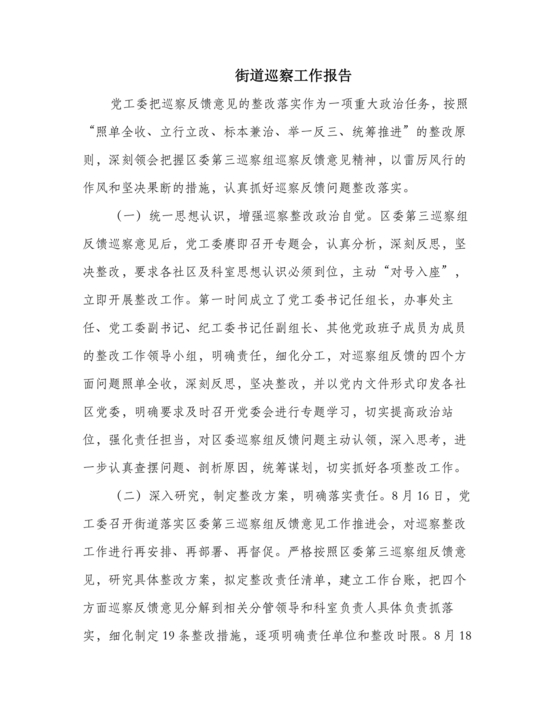 街道巡察工作报告

党工委把巡察反馈意见的整改落实作为一项重大政治任务，按照“照单全收、立行立改、标本兼治、举一反三、统筹推进”的整改原则，深刻领会把握区委第三巡察组巡察反馈意见精神，以雷厉风行的作风和坚决果断的措施，认真抓好巡察反馈问题整改落实。

（一）统一思想认识，增强巡察整改政治自觉。区委第三巡察组反馈巡察意见后，党工委赓即召开专题会，认真分析，深刻反思，坚决整改，要求各社区及科室思想认识必须到位，主动“对号入座”，立即开展整改工作。第一时间成立了党工委书记任组长，办事处主任、党工委副书记、纪工委书记任副组长、其他党政班子成员为成员的整改工作领导小组，明确责任，细化分工，对巡察组反馈的四个方面问题照单全收，深刻反思，坚决整改，并以党内文件形式印发各社区党委，明确要求及时召开党委会进行专题学习，切实提高政治站位，强化责任担当，对区委巡察组反馈问题主动认领，深入思考，进一步认真查摆问题、剖析原因，统筹谋划，切实抓好各项整改工作。

（二）深入研究，制定整改方案，明确落实责任。8月16日，党工委召开街道落实区委第三巡察组反馈意见工作推进会，对巡察整改工作进行再安排、再部署、再督促。严格按照区委第三巡察组反馈意见，研究具体整改方案，拟定整改责任清单，建立工作台账，把四个方面巡察反馈意见分解到相关分管领导和科室负责人具体负责抓落实，细化制定19条整改措施，逐项明确责任单位和整改时限。8月18